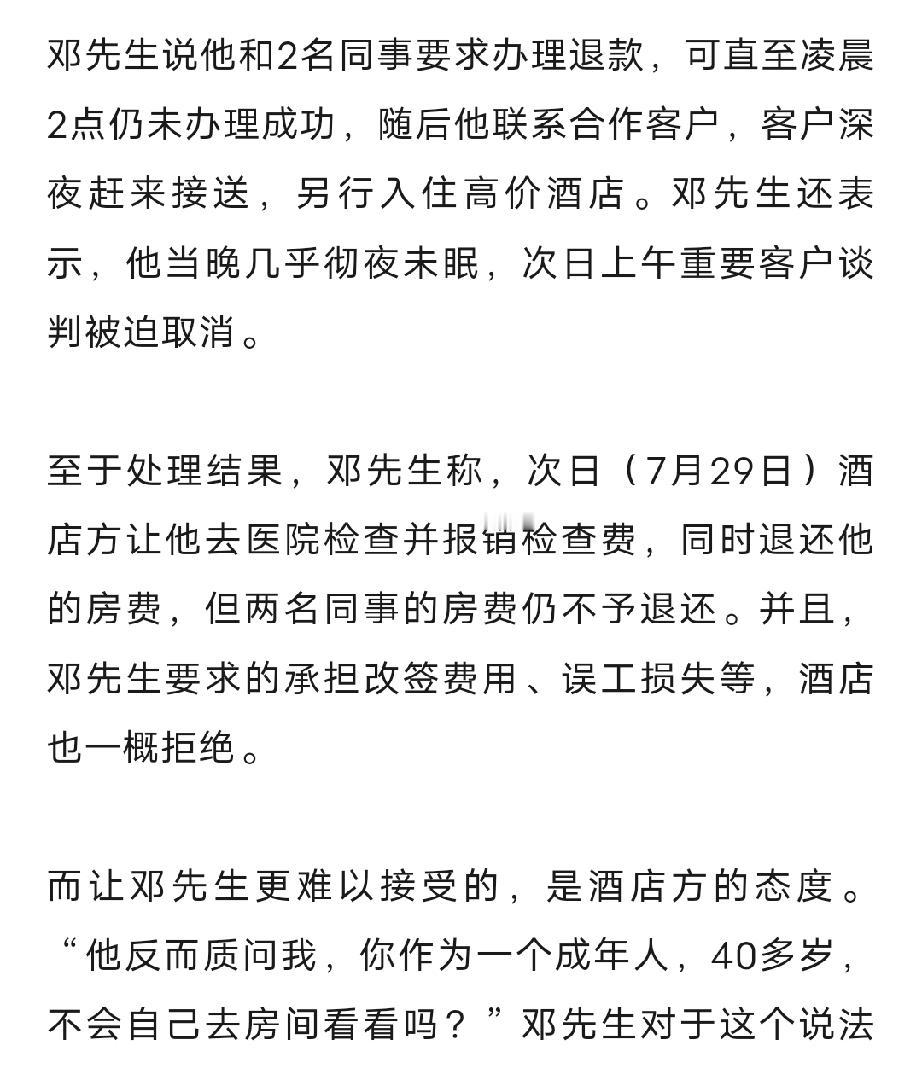 邓先生说他和2名同事要求办理退款，可直至凌晨2点仍未办理成功，随后他联系合作客户，客户深夜赶来接送，另行入住高价酒店。邓先生还表示，他当晚几乎彻夜未眠，次日上午重要客户谈判被迫取消。

至于处理结果，邓先生称，次日（7月29日）酒店方让他去医院检查并报销检查费，同时退还他的房费，但两名同事的房费仍不予退还。并且，邓先生要求的承担改签费用、误工损失等，酒店也一概拒绝。

而让邓先生更难以接受的，是酒店方的态度。“他反而质问我，你作为一个成年人，40多岁，不会自己去房间看看吗？”邓先生对于这个说法